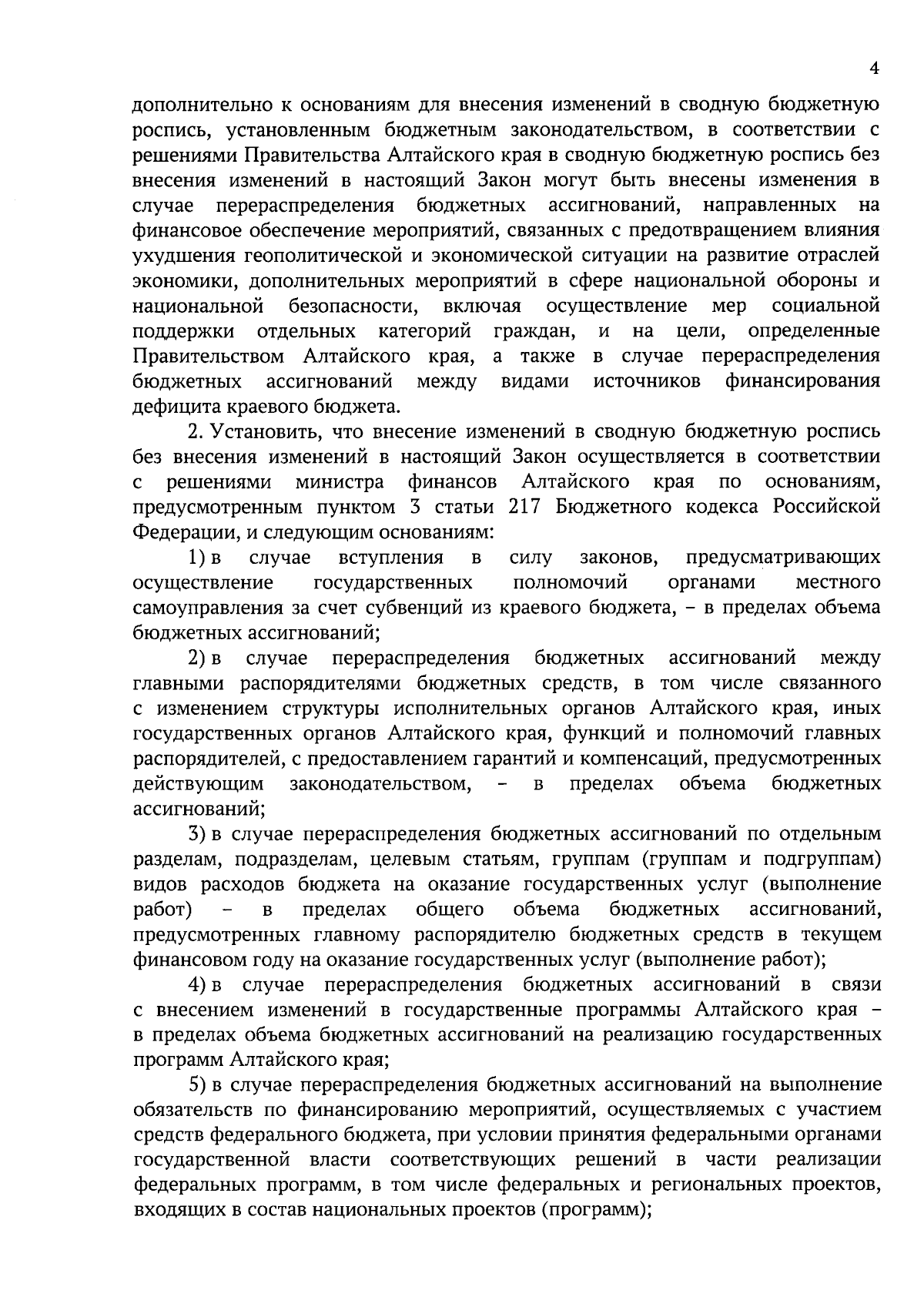 4

дополнительно к основаниям для внесения изменений в сводную бюджетную роспись, установленным бюджетным законодательством, в соответствии с решениями Правительства Алтайского края в сводную бюджетную роспись без внесения изменений в настоящий Закон могут быть внесены изменения в случае перераспределения бюджетных ассигнований, направленных на финансовое обеспечение мероприятий, связанных с предотвращением влияния ухудшения геополитической и экономической ситуации на развитие отраслей экономики, дополнительных мероприятий в сфере национальной обороны и национальной безопасности, включая осуществление мер социальной поддержки отдельных категорий граждан, и на цели, определенные Правительством Алтайского края, а также в случае перераспределения бюджетных ассигнований между видами источников финансирования дефицита краевого бюджета.

2. Установить, что внесение изменений в сводную бюджетную роспись без внесения изменений в настоящий Закон осуществляется в соответствии с решениями министра финансов Алтайского края по основаниям, предусмотренным пунктом 3 статьи 217 Бюджетного кодекса Российской Федерации, и следующим основаниям:

1) в случае вступления в силу законов, предусматривающих осуществление государственных полномочий органами местного самоуправления за счет субвенций из краевого бюджета, – в пределах объема бюджетных ассигнований;

2) в случае перераспределения бюджетных ассигнований между главными распорядителями бюджетных средств, в том числе связанного с изменением структуры исполнительных органов Алтайского края, иных государственных органов Алтайского края, функций и полномочий главных распорядителей, с предоставлением гарантий и компенсаций, предусмотренных действующим законодательством, – в пределах объема бюджетных ассигнований;

3) в случае перераспределения бюджетных ассигнований по отдельным разделам, подразделам, целевым статьям, группам (группам и подгруппам) видов расходов бюджета на оказание государственных услуг (выполнение работ) – в пределах общего объема бюджетных ассигнований, предусмотренных главному распорядителю бюджетных средств в текущем финансовом году на оказание государственных услуг (выполнение работ);

4) в случае перераспределения бюджетных ассигнований в связи с внесением изменений в государственные программы Алтайского края – в пределах объема бюджетных ассигнований на реализацию государственных программ Алтайского края;

5) в случае перераспределения бюджетных ассигнований на выполнение обязательств по финансированию мероприятий, осуществляемых с участием средств федерального бюджета, при условии принятия федеральными органами государственной власти соответствующих решений в части реализации федеральных программ, в том числе федеральных и региональных проектов, входящих в состав национальных проектов (программ);